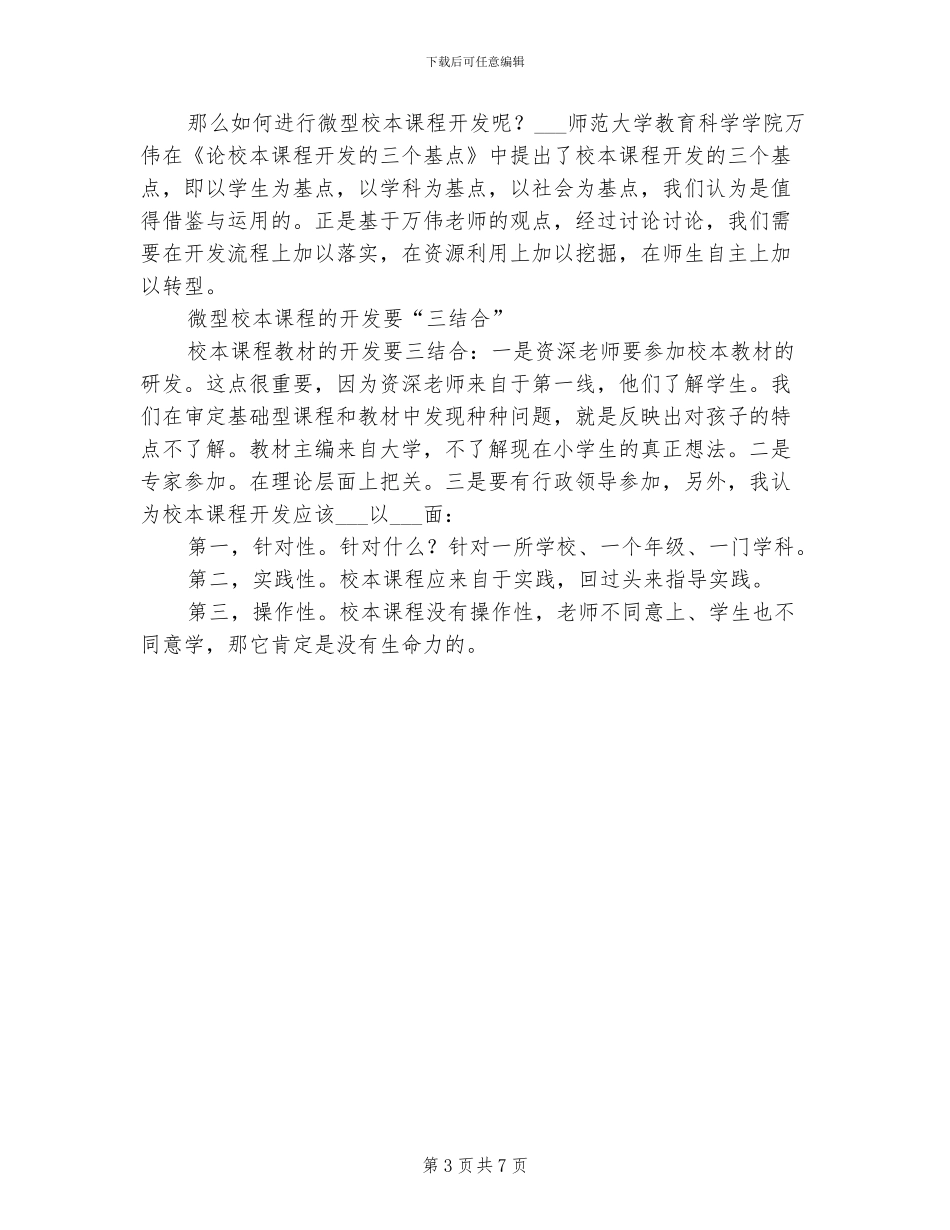 下载后可任意编辑

那么如何进行微型校本课程开发呢？___师范大学教育科学学院万伟在《论校本课程开发的三个基点》中提出了校本课程开发的三个基点，即以学生为基点，以学科为基点，以社会为基点，我们认为是值得借鉴与运用的。正是基于万伟老师的观点，经过讨论讨论，我们需要在开发流程上加以落实，在资源利用上加以挖掘，在师生自主上加以转型。

微型校本课程的开发要“三结合”

校本课程教材的开发要三结合：一是资深老师要参加校本教材的研发。这点很重要，因为资深老师来自于第一线，他们了解学生。我们在审定基础型课程和教材中发现种种问题，就是反映出对孩子的特点不了解。教材主编来自大学，不了解现在小学生的真正想法。二是专家参加。在理论层面上把关。三是要有行政领导参加，另外，我认为校本课程开发应该___以___面：

第一，针对性。针对什么？针对一所学校、一个年级、一门学科。

第二，实践性。校本课程应来自于实践，回过头来指导实践。

第三，操作性。校本课程没有操作性，老师不同意上、学生也不同意学，那它肯定是没有生命力的。

第 3 页 共 7 页